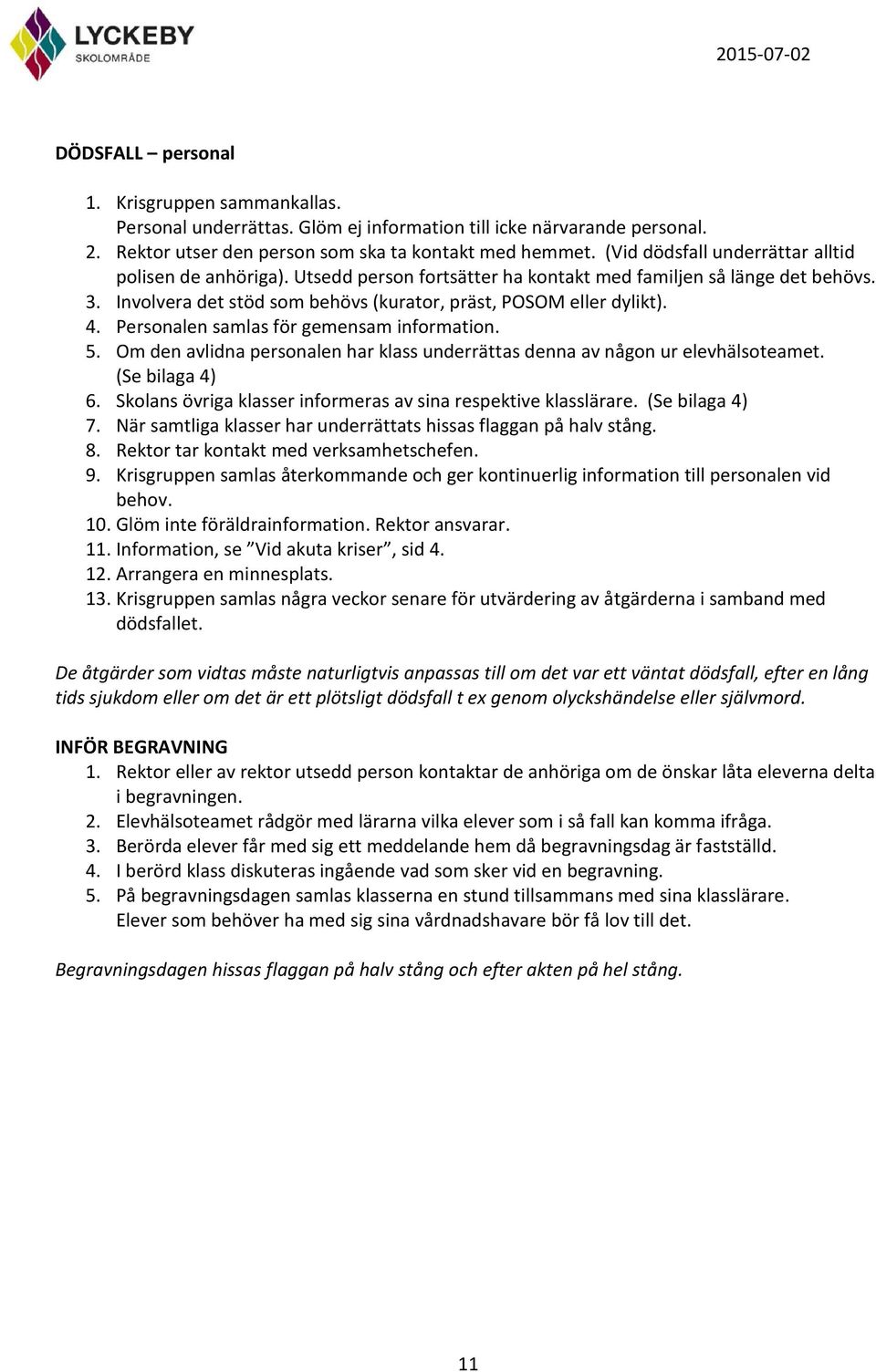 LYCKEBY
SKOLOMRÅDE

2015-07-02

DÖDSFALL – personal

1. Krisgruppen sammankallas.
Personal underrättas. Glöm ej information till icke närvarande personal.
2. Rektor utser den person som ska ta kontakt med hemmet. (Vid dödsfall underrättar alltid polisen de anhöriga). Utsedd person fortsätter ha kontakt med familjen så länge det behövs.
3. Involvera det stöd som behövs (kurator, präst, POSOM eller dylikt).
4. Personalen samlas för gemensam information.
5. Om den avlidna personalen har klass underrättas denna av någon ur elevhälsoteamet. (Se bilaga 4)
6. Skolans övriga klasser informeras av sina respektive klasslärare. (Se bilaga 4)
7. När samtliga klasser har underrättats hissas flaggan på halv stång.
8. Rektor tar kontakt med verksamhetschefen.
9. Krisgruppen samlas återkommande och ger kontinuerlig information till personalen vid behov.
10. Glöm inte föräldrainformation. Rektor ansvarar.
11. Information, se ”Vid akuta kriser”, sid 4.
12. Arrangera en minnesplats.
13. Krisgruppen samlas några veckor senare för utvärdering av åtgärderna i samband med dödsfallet.

De åtgärder som vidtas måste naturligtvis anpassas till om det var ett väntat dödsfall, efter en lång tids sjukdom eller om det är ett plötsligt dödsfall t ex genom olyckshändelse eller självmord.

INFÖR BEGRAVNING
1. Rektor eller av rektor utsedd person kontaktar de anhöriga om de önskar låta eleverna delta i begravningen.
2. Elevhälsoteamet rådgör med lärarna vilka elever som i så fall kan komma ifråga.
3. Berörda elever får med sig ett meddelande hem då begravningsdag är fastställd.
4. I berörd klass diskuteras ingående vad som sker vid en begravning.
5. På begravningsdagen samlas klasserna en stund tillsammans med sina klasslärare.
Elever som behöver ha med sig sina vårdnadshavare bör få lov till det.

Begravningsdagen hissas flaggan på halv stång och efter akten på hel stång.

11